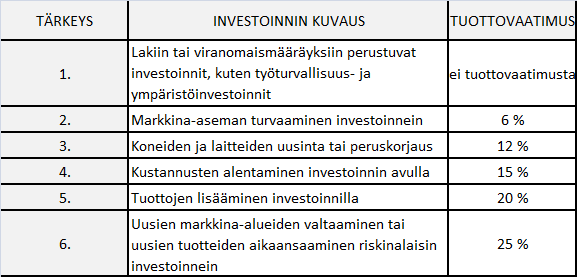 | TÄRKEYS | INVESTOINNIN KUVAUS | TUOTTOVAATIMUS |
|---|---|---|
| 1. | Lakiin tai viranomaismääräyksiin perustuvat investoinnit, kuten työturvallisuus- ja ympäristöinvestoinnit | ei tuottovaatimusta |
| 2. | Markkina-aseman turvaaminen investoinnein | 6 % |
| 3. | Koneiden ja laitteiden uusinta tai peruskorjaus | 12 % |
| 4. | Kustannusten alentaminen investoinnin avulla | 15 % |
| 5. | Tuottojen lisääminen investoinnilla | 20 % |
| 6. | Uusien markkina-alueiden valtaaminen tai uusien tuotteiden aikaansaaminen riskinalaisin investoinnein | 25 % |